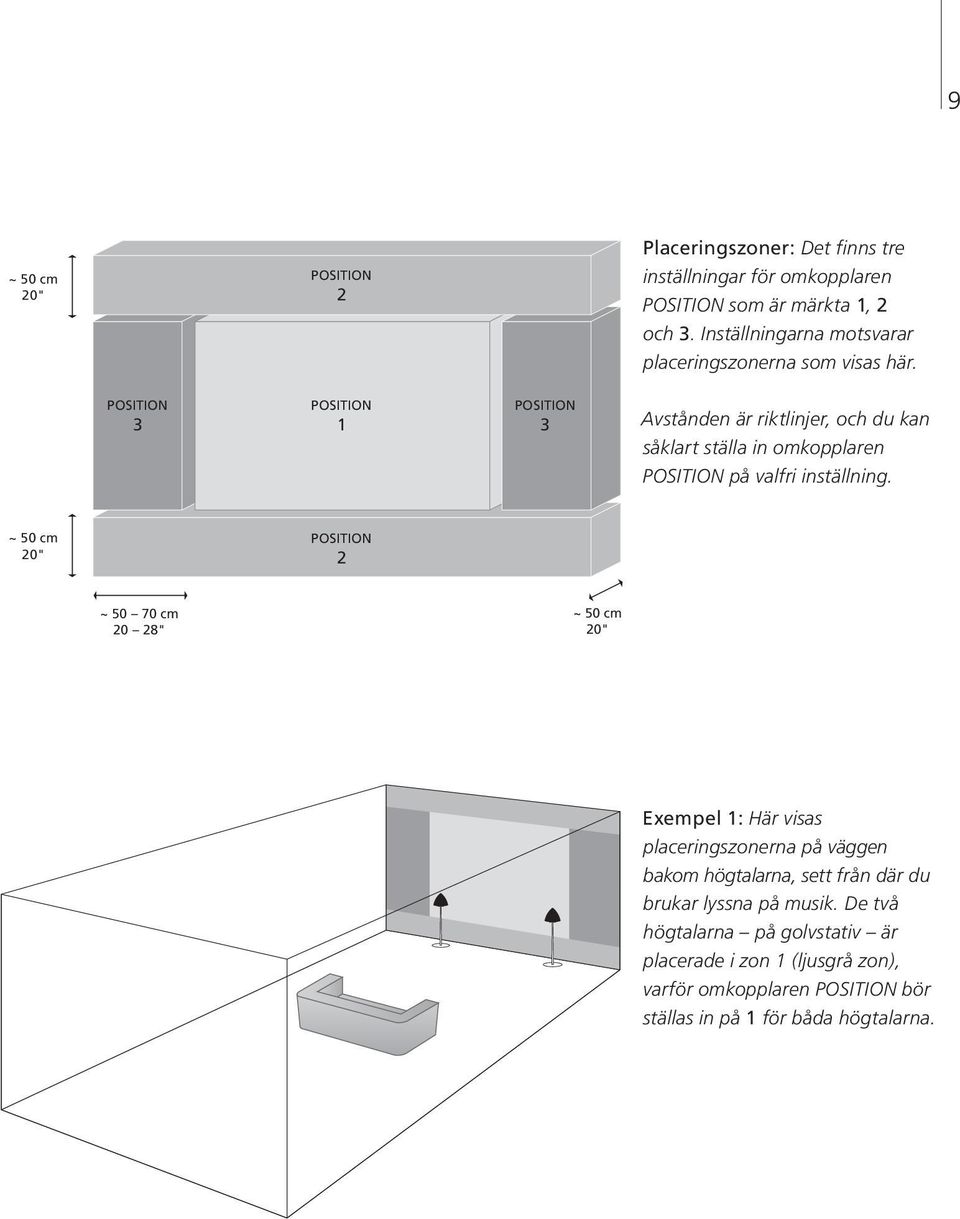 9

~ 50 cm
20"

POSITION
2

POSITION
3

POSITION
1

POSITION
3

~ 50 cm
20"

POSITION
2

~ 50 – 70 cm
20 – 28"

~ 50 cm
20"

Placeringszoner: Det finns tre inställningar för omkopplaren POSITION som är märkta 1, 2 och 3. Inställningarna motsvarar placeringszonerna som visas här.

Avstånden är riktlinjer, och du kan såklart ställa in omkopplaren POSITION på valfri inställning.

Exempel 1: Här visas placeringszonerna på väggen bakom högtalarna, sett från där du brukar lyssna på musik. De två högtalarna – på golvstativ – är placerade i zon 1 (ljusgrå zon), varför omkopplaren POSITION bör ställas in på 1 för båda högtalarna.